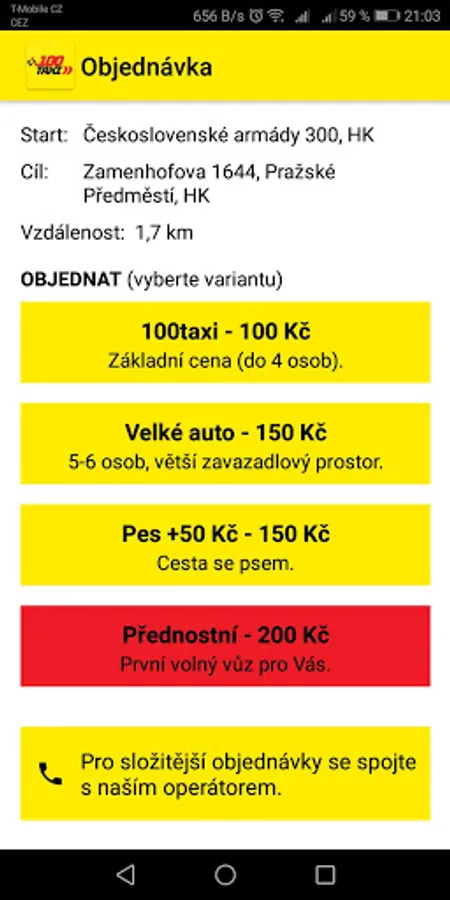 T-Mobile CZ
CEZ
656 B/s 59 % 21:03

100 TAXI

Objednávka

Start: Československé armády 300, HK

Cíl: Zamenhofova 1644, Pražské Předměstí, HK

Vzdálenost: 1,7 km

OBJEDNAT (vyberte variantu)

100taxi - 100 Kč
Základní cena (do 4 osob).

Velké auto - 150 Kč
5-6 osob, větší zavazadlový prostor.

Pes +50 Kč - 150 Kč
Cesta se psem.

Přednostní - 200 Kč
První volný vůz pro Vás.

Pro složitější objednávky se spojte s naším operátorem.